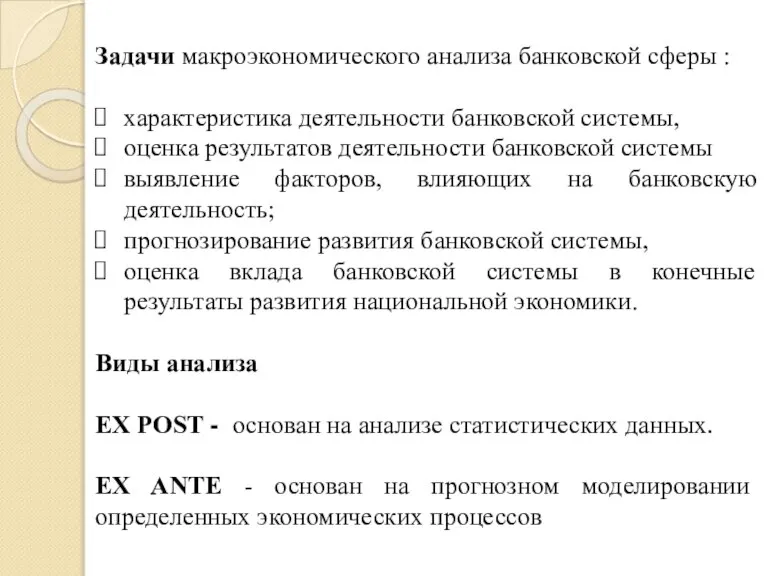 Задачи макроэкономического анализа банковской сферы :

 характеристика деятельности банковской системы,
 оценка результатов деятельности банковской системы
 выявление факторов, влияющих на банковскую деятельность;
 прогнозирование развития банковской системы,
 оценка вклада банковской системы в конечные результаты развития национальной экономики.

Виды анализа

EX POST - основан на анализе статистических данных.

EX ANTE - основан на прогнозном моделировании определенных экономических процессов